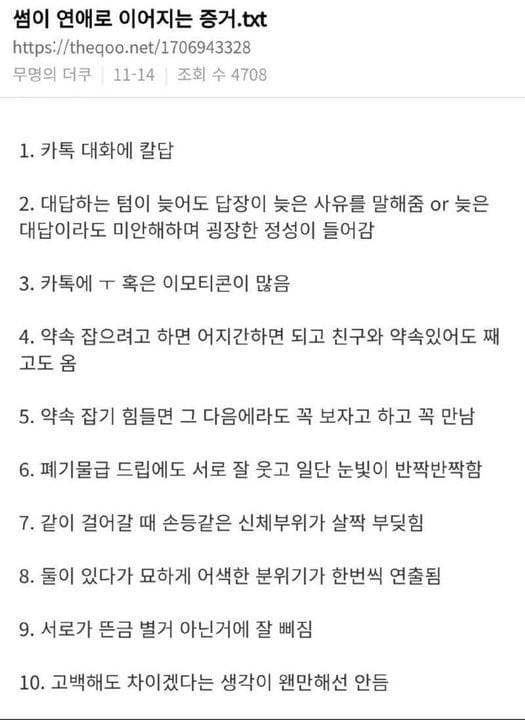 썸이 연애로 이어지는 증거.txt

https://theqoo.net/1706943328

무명의 더쿠 | 11-14 | 조회 수 4708

1. 카톡 대화에 칼답

2. 대답하는 텀이 늦어도 답장이 늦은 사유를 말해줌 or 늦은 대답이라도 미안해하며 굉장한 정성이 들어감

3. 카톡에 ㅜ 혹은 이모티콘이 많음

4. 약속 잡으려고 하면 어지간하면 되고 친구와 약속있어도 째고도 옴

5. 약속 잡기 힘들면 그 다음에라도 꼭 보자고 하고 꼭 만남

6. 폐기물급 드립에도 서로 잘 웃고 일단 눈빛이 반짝반짝함

7. 같이 걸어갈 때 손등같은 신체부위가 살짝 부딪힘

8. 둘이 있다가 묘하게 어색한 분위기가 한번씩 연출됨

9. 서로가 뜬금 별거 아닌거에 잘 삐짐

10. 고백해도 차이겠다는 생각이 왠만해선 안듬